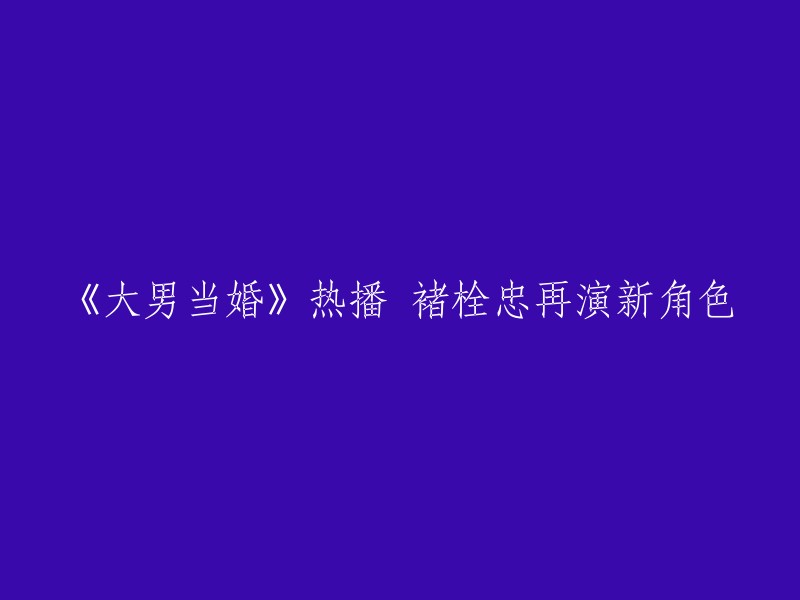 《大男当婚》热播 褚栓忠再演新角色